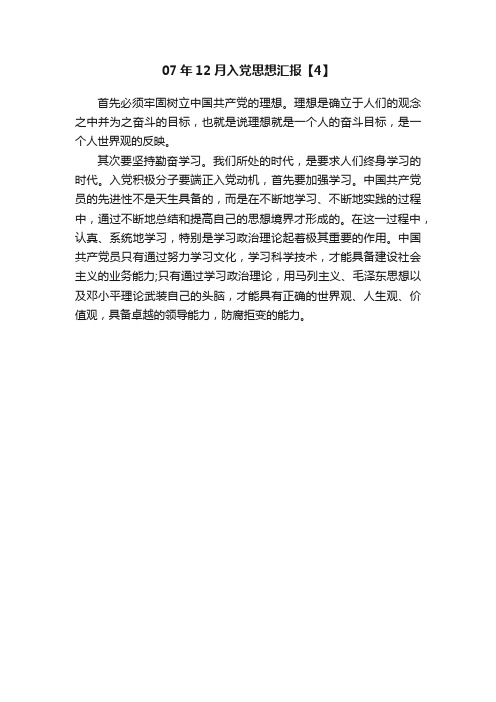 07 年 12 月入党思想汇报【4】

首先必须牢固树立中国共产党的理想。理想是确立于人们的观念之中并为之奋斗的目标，也就是说理想就是一个人的奋斗目标，是一个人世界观的反映。

其次要坚持勤奋学习。我们所处的时代，是要求人们终身学习的时代。入党积极分子要端正入党动机，首先要加强学习。中国共产党员的先进性不是天生具备的，而是在不断地学习、不断地实践的过程中，通过不断地总结和提高自己的思想境界才形成的。在这一过程中，认真、系统地学习，特别是学习政治理论起着极其重要的作用。中国共产党员只有通过努力学习文化，学习科学技术，才能具备建设社会主义的业务能力;只有通过学习政治理论，用马列主义、毛泽东思想以及邓小平理论武装自己的头脑，才能具有正确的世界观、人生观、价值观，具备卓越的领导能力，防腐拒变的能力。